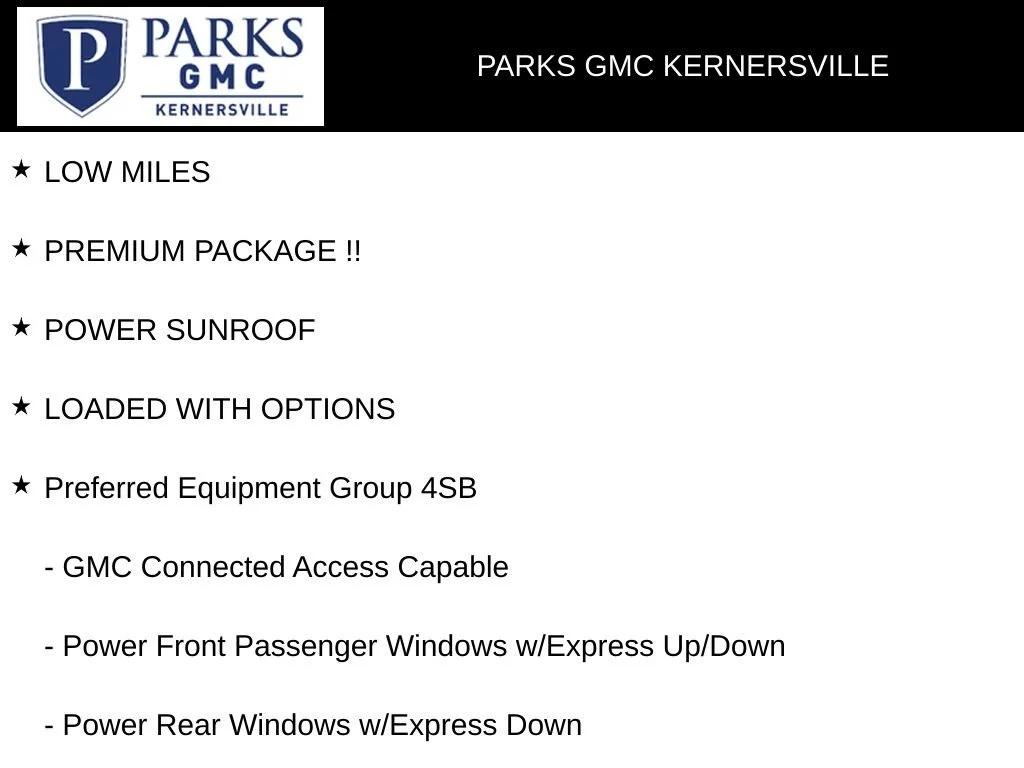 P PARKS GMC KERNERSVILLE

PARKS GMC KERNERSVILLE

★ LOW MILES

★ PREMIUM PACKAGE !!

★ POWER SUNROOF

★ LOADED WITH OPTIONS

★ Preferred Equipment Group 4SB

- GMC Connected Access Capable

- Power Front Passenger Windows w/Express Up/Down

- Power Rear Windows w/Express Down